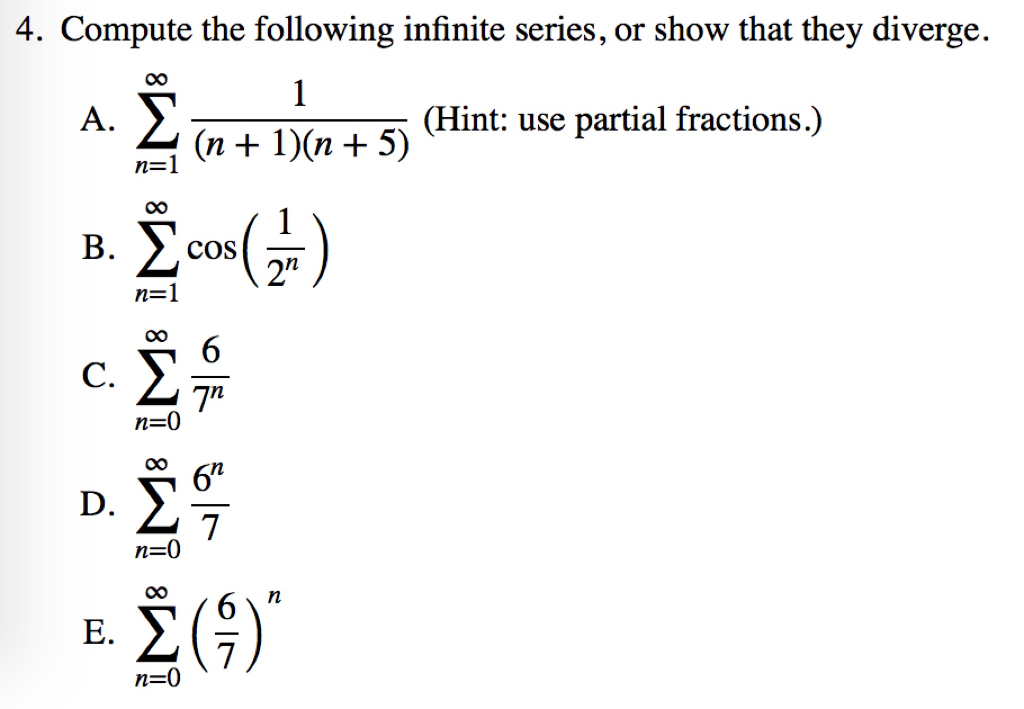 4. Compute the following infinite series, or show that they diverge.

A. $\sum_{n=1}^{\infty} \frac{1}{(n+1)(n+5)}$ (Hint: use partial fractions.)

B. $\sum_{n=1}^{\infty} \cos\left(\frac{1}{2^n}\right)$

C. $\sum_{n=0}^{\infty} \frac{6}{7^n}$

D. $\sum_{n=0}^{\infty} \frac{6^n}{7}$

E. $\sum_{n=0}^{\infty} \left(\frac{6}{7}\right)^n$